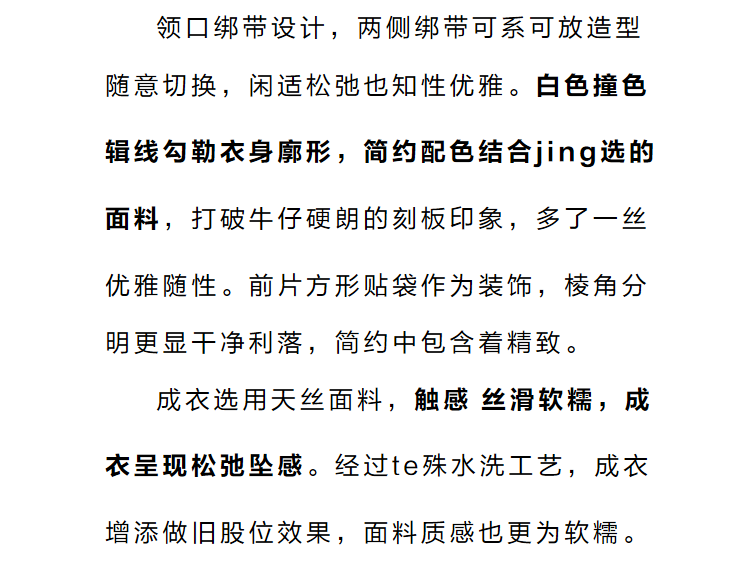 领口绑带设计，两侧绑带可系可放造型随意切换，闲适松弛也知性优雅。白色撞色辑线勾勒衣身廓形，简约配色结合jing选的面料，打破牛仔硬朗的刻板印象，多了一丝优雅随性。前片方形贴袋作为装饰，棱角分明更显干净利落，简约中包含着精致。

成衣选用天丝面料，触感 丝滑软糯，成衣呈现松弛坠感。经过te殊水洗工艺，成衣增添做旧股位效果，面料质感也更为软糯。